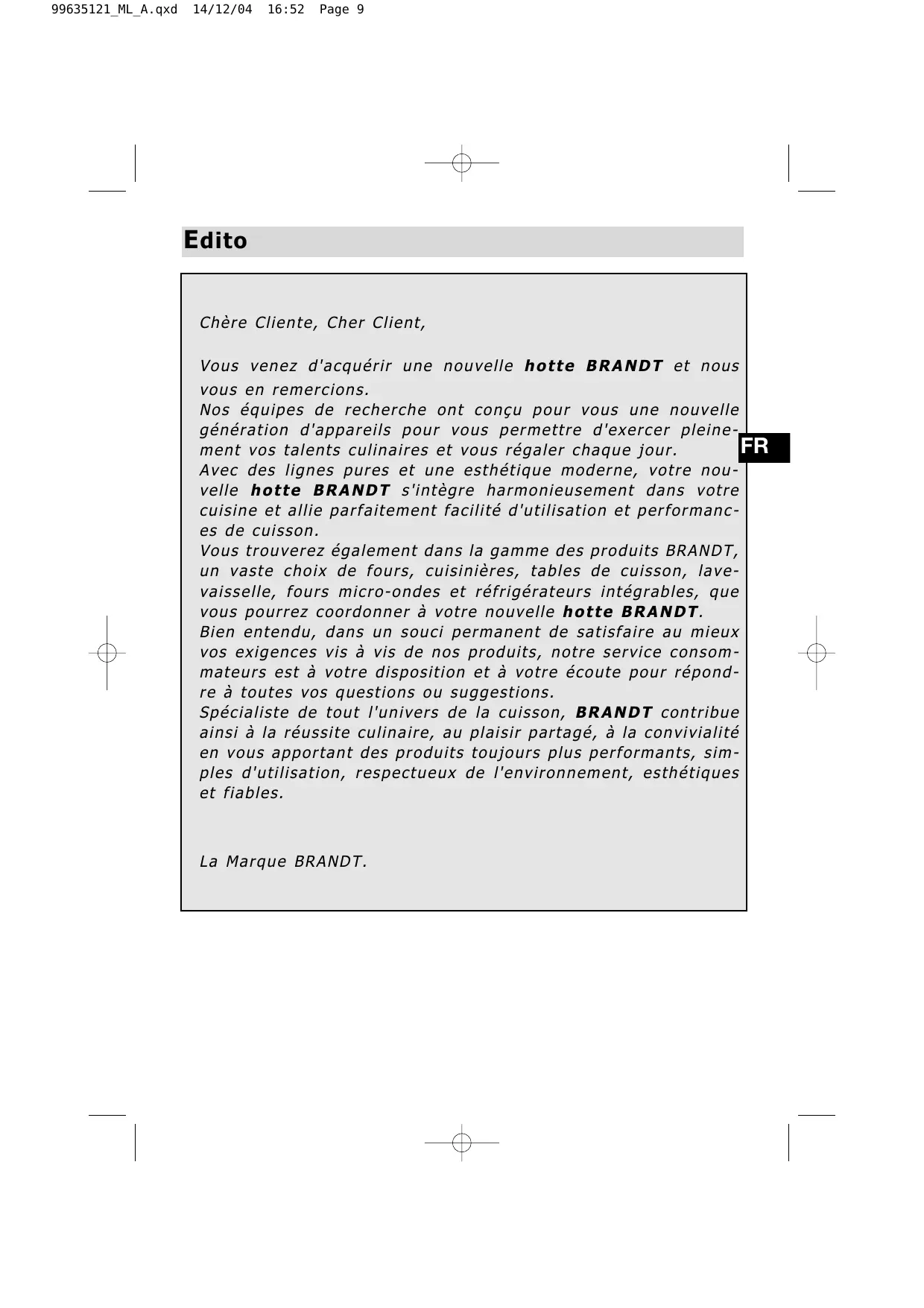 99635121_ML_A.qxd 14/12/04 16:52 Page 9

Edito

Chère Cliente, Cher Client,

Vous venez d'acquérir une nouvelle hotte BRANDT et nous vous en remercions.
Nos équipes de recherche ont conçu pour vous une nouvelle génération d'appareils pour vous permettre d'exercer pleinement vos talents culinaires et vous régaler chaque jour.
Avec des lignes pures et une esthétique moderne, votre nouvelle hotte BRANDT s'intègre harmonieusement dans votre cuisine et allie parfaitement facilité d'utilisation et performances de cuisson.
Vous trouverez également dans la gamme des produits BRANDT, un vaste choix de fours, cuisinières, tables de cuisson, lave-vaisselle, fours micro-ondes et réfrigérateurs intégrables, que vous pourrez coordonner à votre nouvelle hotte BRANDT.
Bien entendu, dans un souci permanent de satisfaire au mieux vos exigences vis à vis de nos produits, notre service consommateurs est à votre disposition et à votre écoute pour répondre à toutes vos questions ou suggestions.
Spécialiste de tout l'univers de la cuisson, BRANDT contribue ainsi à la réussite culinaire, au plaisir partagé, à la convivialité en vous apportant des produits toujours plus performants, simples d'utilisation, respectueux de l'environnement, esthétiques et fiables.

La Marque BRANDT.

FR